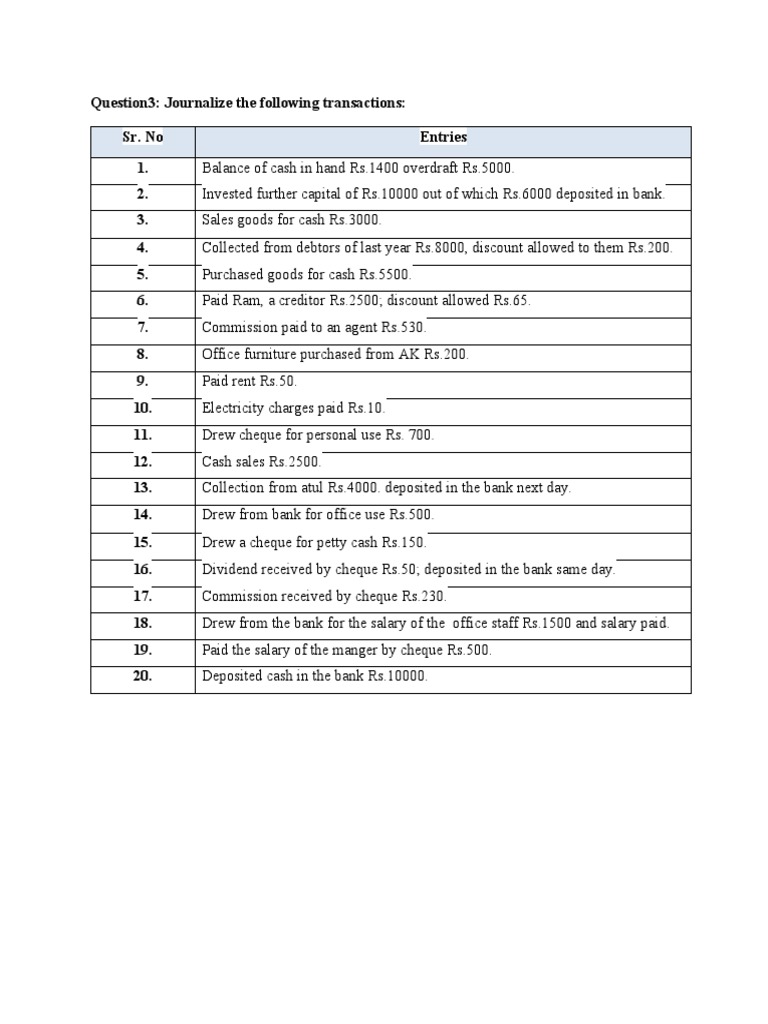 Question3: Journalize the following transactions:

| Sr. No | Entries |
|---|---|
| 1. | Balance of cash in hand Rs.1400 overdraft Rs.5000. |
| 2. | Invested further capital of Rs.10000 out of which Rs.6000 deposited in bank. |
| 3. | Sales goods for cash Rs.3000. |
| 4. | Collected from debtors of last year Rs.8000, discount allowed to them Rs.200. |
| 5. | Purchased goods for cash Rs.5500. |
| 6. | Paid Ram, a creditor Rs.2500; discount allowed Rs.65. |
| 7. | Commission paid to an agent Rs.530. |
| 8. | Office furniture purchased from AK Rs.200. |
| 9. | Paid rent Rs.50. |
| 10. | Electricity charges paid Rs.10. |
| 11. | Drew cheque for personal use Rs. 700. |
| 12. | Cash sales Rs.2500. |
| 13. | Collection from atul Rs.4000. deposited in the bank next day. |
| 14. | Drew from bank for office use Rs.500. |
| 15. | Drew a cheque for petty cash Rs.150. |
| 16. | Dividend received by cheque Rs.50; deposited in the bank same day. |
| 17. | Commission received by cheque Rs.230. |
| 18. | Drew from the bank for the salary of the office staff Rs.1500 and salary paid. |
| 19. | Paid the salary of the manger by cheque Rs.500. |
| 20. | Deposited cash in the bank Rs.10000. |